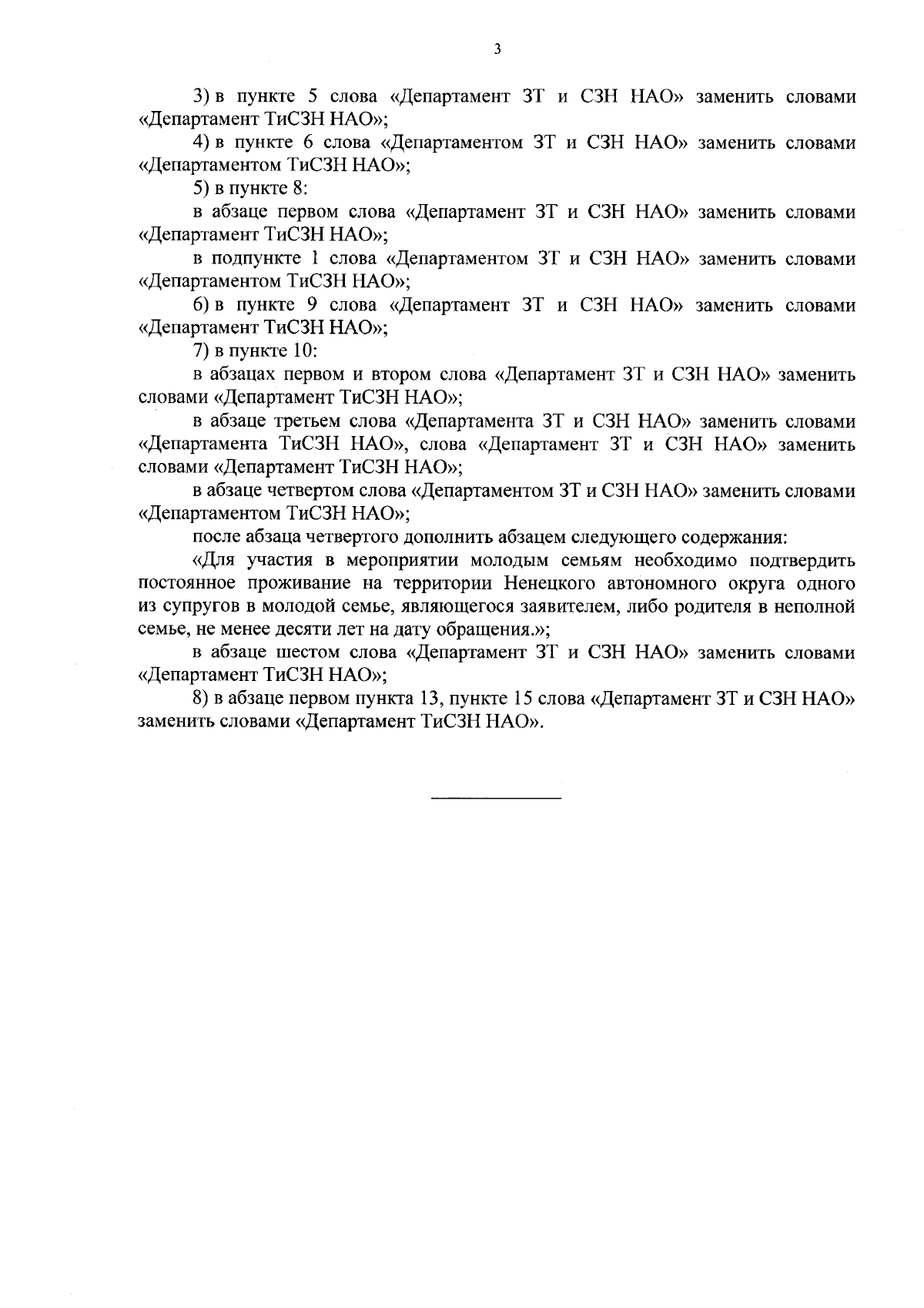 3

3) в пункте 5 слова «Департамент ЗТ и СЗН НАО» заменить словами «Департамент ТиСЗН НАО»;

4) в пункте 6 слова «Департаментом ЗТ и СЗН НАО» заменить словами «Департаментом ТиСЗН НАО»;

5) в пункте 8:

в абзаце первом слова «Департамент ЗТ и СЗН НАО» заменить словами «Департамент ТиСЗН НАО»;

в подпункте 1 слова «Департаментом ЗТ и СЗН НАО» заменить словами «Департаментом ТиСЗН НАО»;

6) в пункте 9 слова «Департамент ЗТ и СЗН НАО» заменить словами «Департамент ТиСЗН НАО»;

7) в пункте 10:

в абзацах первом и втором слова «Департамент ЗТ и СЗН НАО» заменить словами «Департамент ТиСЗН НАО»;

в абзаце третьем слова «Департамента ЗТ и СЗН НАО» заменить словами «Департамента ТиСЗН НАО», слова «Департамент ЗТ и СЗН НАО» заменить словами «Департамент ТиСЗН НАО»;

в абзаце четвертом слова «Департаментом ЗТ и СЗН НАО» заменить словами «Департаментом ТиСЗН НАО»;

после абзаца четвертого дополнить абзацем следующего содержания:

«Для участия в мероприятии молодым семьям необходимо подтвердить постоянное проживание на территории Ненецкого автономного округа одного из супругов в молодой семье, являющегося заявителем, либо родителя в неполной семье, не менее десяти лет на дату обращения.»;

в абзаце шестом слова «Департамент ЗТ и СЗН НАО» заменить словами «Департамент ТиСЗН НАО»;

8) в абзаце первом пункта 13, пункте 15 слова «Департамент ЗТ и СЗН НАО» заменить словами «Департамент ТиСЗН НАО».